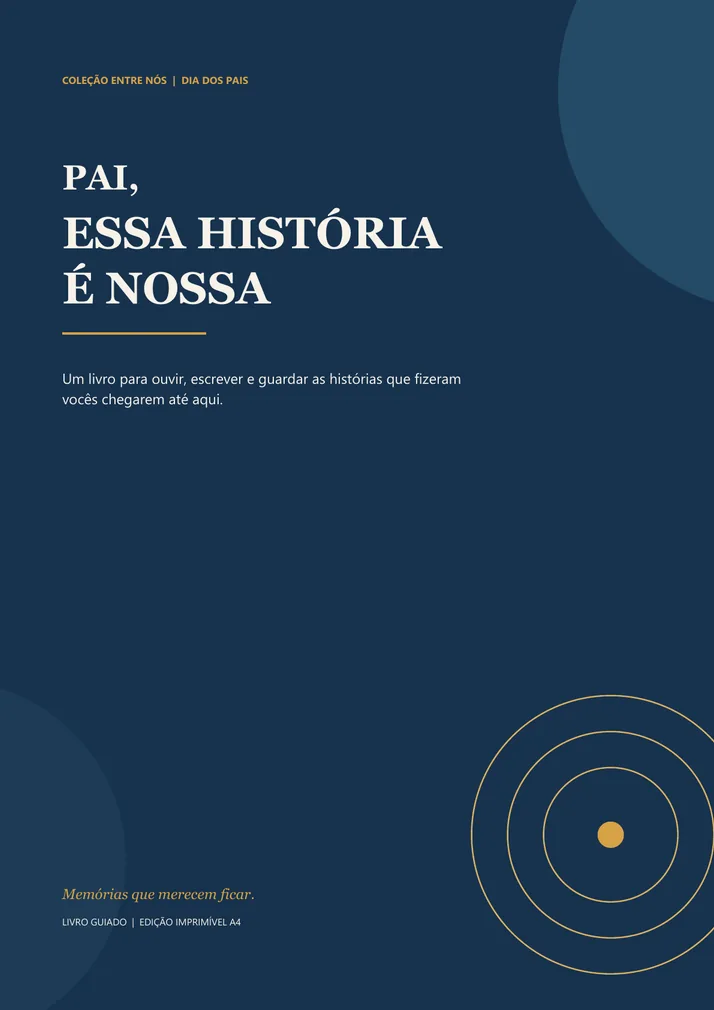 COLEÇÃO ENTRE NÓS | DIA DOS PAIS

PAI,
ESSA HISTÓRIA
É NOSSA

Um livro para ouvir, escrever e guardar as histórias que fizeram vocês chegarem até aqui.

Memórias que merecem ficar.

LIVRO GUIADO | EDIÇÃO IMPRIMÍVEL A4